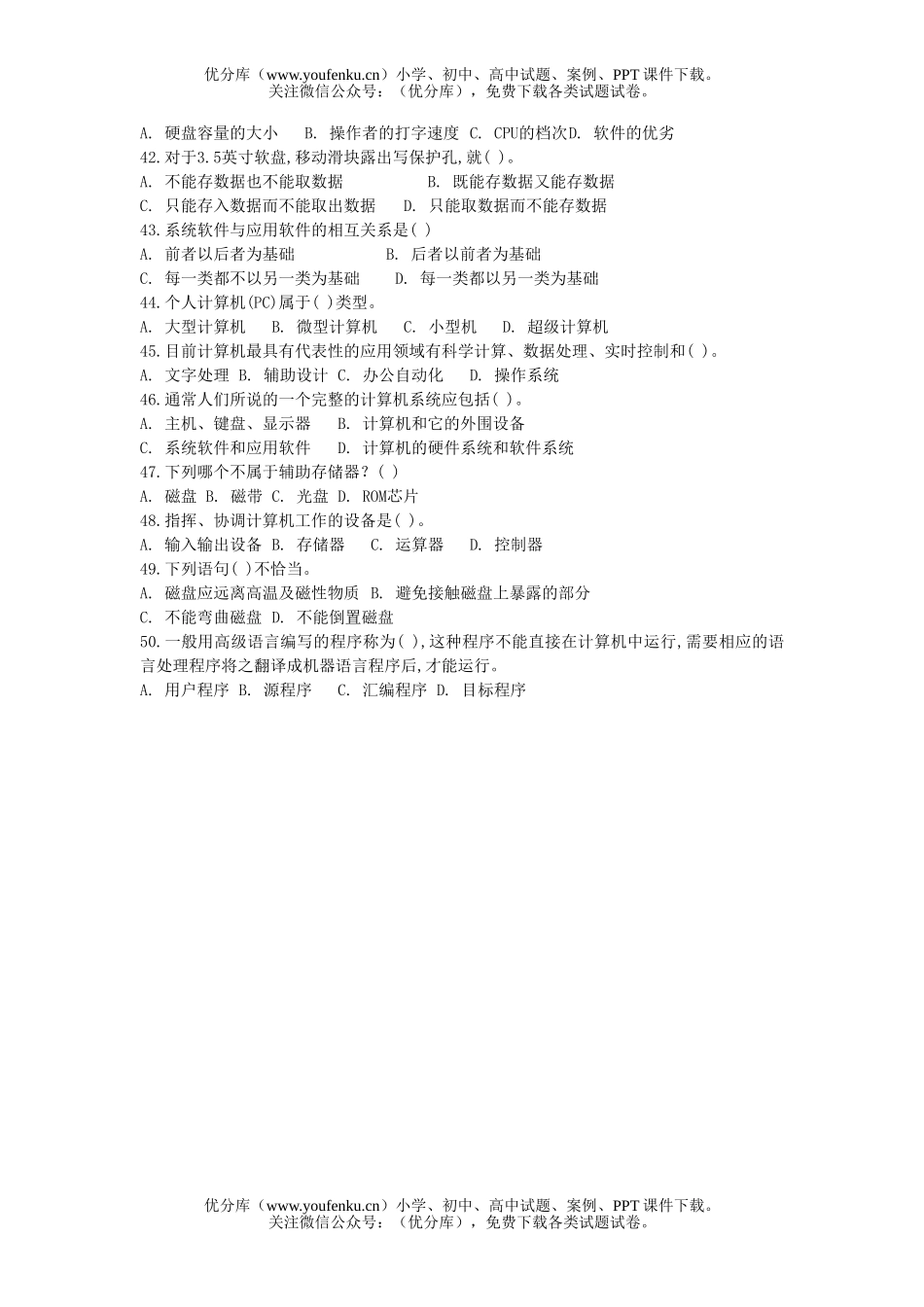 优分库（www.youfenku.cn）小学、初中、高中试题、案例、PPT 课件下载。
关注微信公众号：（优分库），免费下载各类试题试卷。

A. 硬盘容量的大小 B. 操作者的打字速度 C. CPU的档次D. 软件的优劣
42.对于3.5英寸软盘,移动滑块露出写保护孔,就( )。
A. 不能存数据也不能取数据 B. 既能存数据又能存数据
C. 只能存入数据而不能取出数据 D. 只能取数据而不能存数据
43.系统软件与应用软件的相互关系是( )
A. 前者以后者为基础 B. 后者以前者为基础
C. 每一类都不以另一类为基础 D. 每一类都以另一类为基础
44.个人计算机(PC)属于( )类型。
A. 大型计算机 B. 微型计算机 C. 小型机 D. 超级计算机
45.目前计算机最具有代表性的应用领域有科学计算、数据处理、实时控制和( )。
A. 文字处理 B. 辅助设计 C. 办公自动化 D. 操作系统
46.通常人们所说的一个完整的计算机系统应包括( )。
A. 主机、键盘、显示器 B. 计算机和它的外围设备
C. 系统软件和应用软件 D. 计算机的硬件系统和软件系统
47.下列哪个不属于辅助存储器？( )
A. 磁盘 B. 磁带 C. 光盘 D. ROM芯片
48.指挥、协调计算机工作的设备是( )。
A. 输入输出设备 B. 存储器 C. 运算器 D. 控制器
49.下列语句( )不恰当。
A. 磁盘应远离高温及磁性物质 B. 避免接触磁盘上暴露的部分
C. 不能弯曲磁盘 D. 不能倒置磁盘
50.一般用高级语言编写的程序称为( ),这种程序不能直接在计算机中运行,需要相应的语言处理程序将之翻译成机器语言程序后,才能运行。
A. 用户程序 B. 源程序 C. 汇编程序 D. 目标程序

优分库（www.youfenku.cn）小学、初中、高中试题、案例、PPT 课件下载。
关注微信公众号：（优分库），免费下载各类试题试卷。